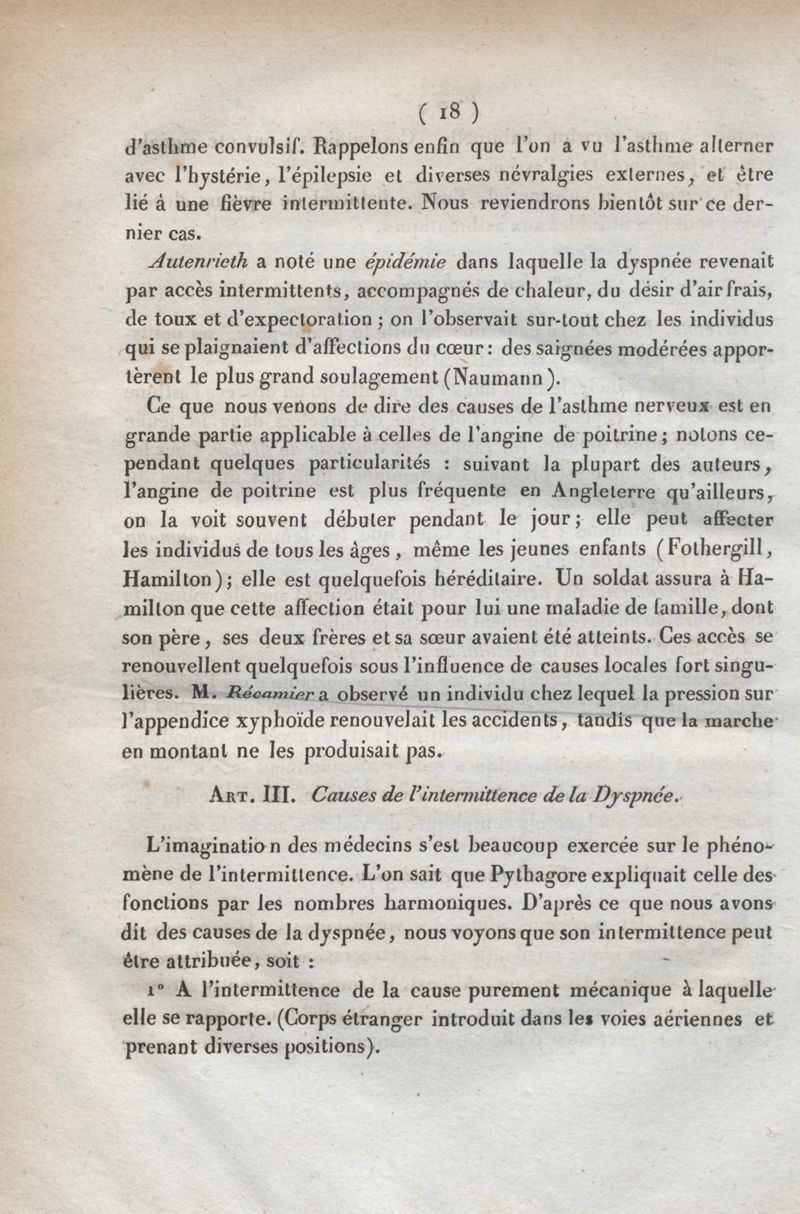 ( 18 )

d'asthme convulsif. Rappelons enfin que l'on a vu l'asthme alterner avec l'hystérie, l'épilepsie et diverses névralgies externes, et être lié à une fièvre intermittente. Nous reviendrons bientôt sur ce dernier cas.

Autenrieth a noté une épidémie dans laquelle la dyspnée revenait par accès intermittents, accompagnés de chaleur, du désir d'air frais, de toux et d'expectoration ; on l'observait sur-tout chez les individus qui se plaignaient d'affections du cœur : des saignées modérées apportèrent le plus grand soulagement (Naumann).

Ce que nous venons de dire des causes de l'asthme nerveux est en grande partie applicable à celles de l'angine de poitrine ; notons cependant quelques particularités : suivant la plupart des auteurs, l'angine de poitrine est plus fréquente en Angleterre qu'ailleurs, on la voit souvent débuter pendant le jour ; elle peut affecter les individus de tous les âges, même les jeunes enfants (Fothergill, Hamilton) ; elle est quelquefois héréditaire. Un soldat assura à Hamilton que cette affection était pour lui une maladie de famille, dont son père, ses deux frères et sa sœur avaient été atteints. Ces accès se renouvellent quelquefois sous l'influence de causes locales fort singulières. M. Récamier a observé un individu chez lequel la pression sur l'appendice xyphoïde renouvelait les accidents, tandis que la marche en montant ne les produisait pas.

Art. III. Causes de l'intermittence de la Dyspnée.

L'imagination des médecins s'est beaucoup exercée sur le phénomène de l'intermittence. L'on sait que Pythagore expliquait celle des fonctions par les nombres harmoniques. D'après ce que nous avons dit des causes de la dyspnée, nous voyons que son intermittence peut être attribuée, soit :

1° A l'intermittence de la cause purement mécanique à laquelle elle se rapporte. (Corps étranger introduit dans les voies aériennes et prenant diverses positions).